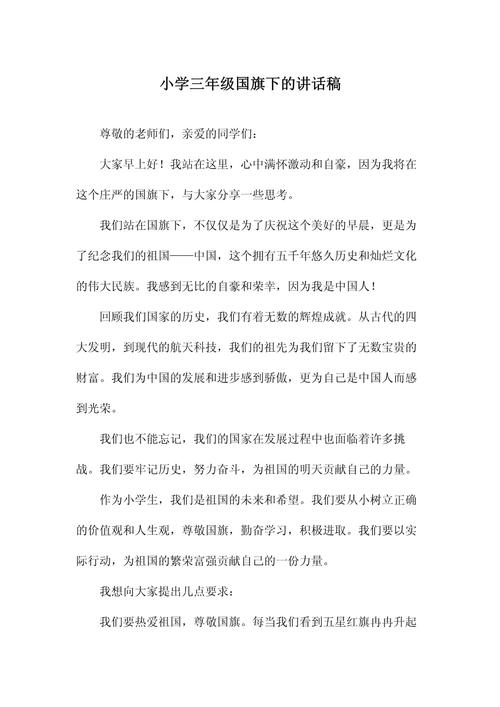 小学三年级国旗下的讲话稿

尊敬的老师们，亲爱的同学们：

大家早上好！我站在这里，心中满怀激动和自豪，因为我将在这个庄严的国旗下，与大家分享一些思考。

我们站在国旗下，不仅仅是为了庆祝这个美好的早晨，更是为了纪念我们的祖国——中国，这个拥有五千年悠久历史和灿烂文化的伟大民族。我感到无比的自豪和荣幸，因为我是中国人！

回顾我们国家的历史，我们有着无数的辉煌成就。从古代的四大发明，到现代的航天科技，我们的祖先为我们留下了无数宝贵的财富。我们为中国的发展和进步感到骄傲，更为自己是中国人而感到光荣。

我们也不能忘记，我们的国家在发展过程中也面临着许多挑战。我们要牢记历史，努力奋斗，为祖国的明天贡献自己的力量。

作为小学生，我们是祖国的未来和希望。我们要从小树立正确的价值观和人生观，尊敬国旗，勤奋学习，积极进取。我们要以实际行动，为祖国的繁荣富强贡献自己的一份力量。

我想向大家提出几点要求：

我们要热爱祖国，尊敬国旗。每当我们看到五星红旗冉冉升起